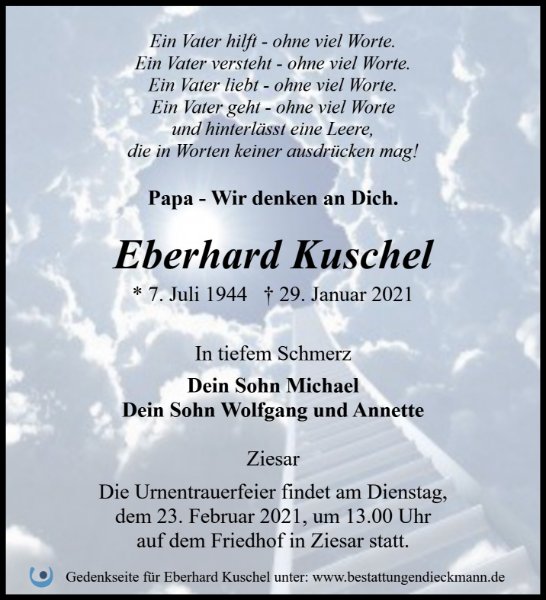 Ein Vater hilft - ohne viel Worte.
Ein Vater versteht - ohne viel Worte.
Ein Vater liebt - ohne viel Worte.
Ein Vater geht - ohne viel Worte
und hinterlässt eine Leere,
die in Worten keiner ausdrücken mag!

Papa - Wir denken an Dich.

Eberhard Kuschel

* 7. Juli 1944 † 29. Januar 2021

In tiefem Schmerz

Dein Sohn Michael
Dein Sohn Wolfgang und Annette

Ziesar

Die Urnentrauerfeier findet am Dienstag, dem 23. Februar 2021, um 13.00 Uhr auf dem Friedhof in Ziesar statt.

Gedenkseite für Eberhard Kuschel unter: www.bestattungendieckmann.de